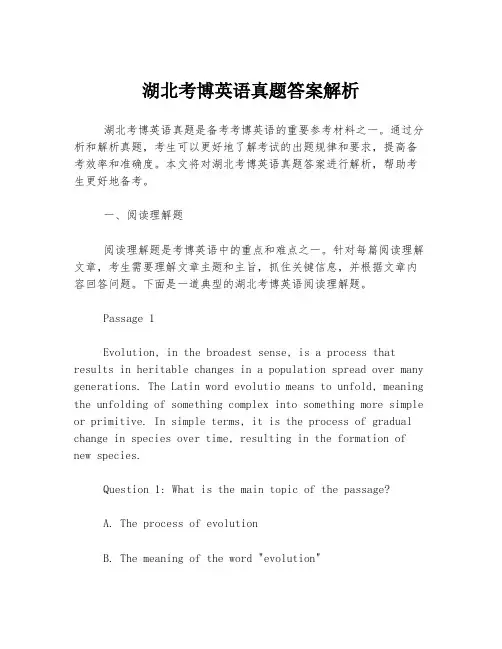 湖北考博英语真题答案解析

湖北考博英语真题是备考考博英语的重要参考材料之一。通过分析和解析真题，考生可以更好地了解考试的出题规律和要求，提高备考效率和准确度。本文将对湖北考博英语真题答案进行解析，帮助考生更好地备考。

一、阅读理解题

阅读理解题是考博英语中的重点和难点之一。针对每篇阅读理解文章，考生需要理解文章主题和主旨，抓住关键信息，并根据文章内容回答问题。下面是一道典型的湖北考博英语阅读理解题。

Passage 1

Evolution, in the broadest sense, is a process that results in heritable changes in a population spread over many generations. The Latin word evolutio means to unfold, meaning the unfolding of something complex into something more simple or primitive. In simple terms, it is the process of gradual change in species over time, resulting in the formation of new species.

Question 1: What is the main topic of the passage?

A. The process of evolution

B. The meaning of the word "evolution"